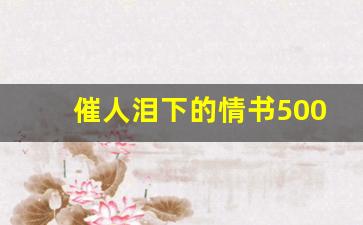 催人泪下的情书500